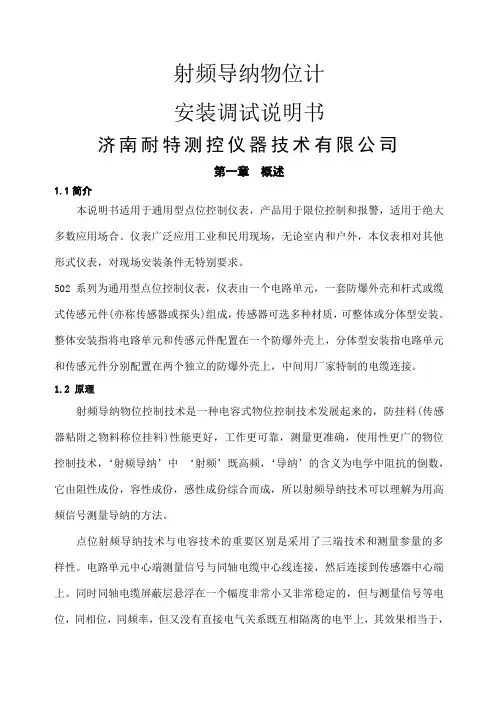 射频导纳物位计

安装调试说明书

济南耐特测控仪器技术有限公司

第一章 概述

1.1 简介

本说明书适用于通用型点位控制仪表，产品用于限位控制和报警，适用于绝大多数应用场合。仪表广泛应用工业和民用现场，无论室内和户外，本仪表相对其他形式仪表，对现场安装条件无特别要求。

502 系列为通用型点位控制仪表，仪表由一个电路单元，一套防爆外壳和杆式或缆式传感元件(亦称传感器或探头)组成，传感器可选多种材质，可整体或分体型安装。整体安装指将电路单元和传感元件配置在一个防爆外壳上，分体型安装指电路单元和传感元件分别配置在两个独立的防爆外壳上，中间用厂家特制的电缆连接。

1.2 原理

射频导纳物位控制技术是一种电容式物位控制技术发展起来的，防挂料(传感器粘附之物料称位挂料)性能更好，工作更可靠，测量更准确，使用性更广的物位控制技术，‘射频导纳’中 ‘射频’既高频，‘导纳’的含义为电学中阻抗的倒数，它由阻性成份，容性成份，感性成份综合而成，所以射频导纳技术可以理解为用高频信号测量导纳的方法。

点位射频导纳技术与电容技术的重要区别是采用了三端技术和测量参量的多样性。电路单元中心端测量信号与同轴电缆中心线连接，然后连接到传感器中心端上。同时同轴电缆屏蔽层悬浮在一个幅度非常小又非常稳定的，但与测量信号等电位，同相位，同频率，但又没有直接电气关系既互相隔离的电平上，其效果相当于，